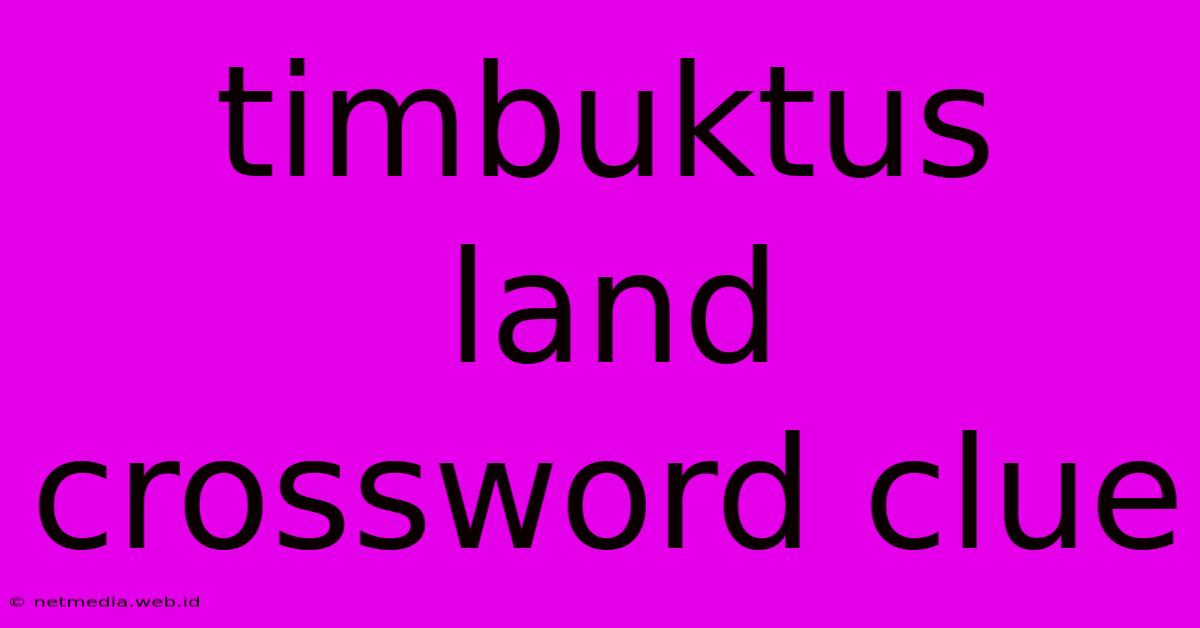 timbuktus land crossword clue

© netmedia.web.id